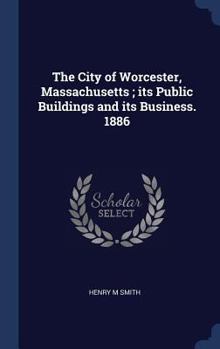 The City of Worcester, Massachusetts ; its Public Buildings and its Business. 1886

Scholar SELECT

HENRY M SMITH